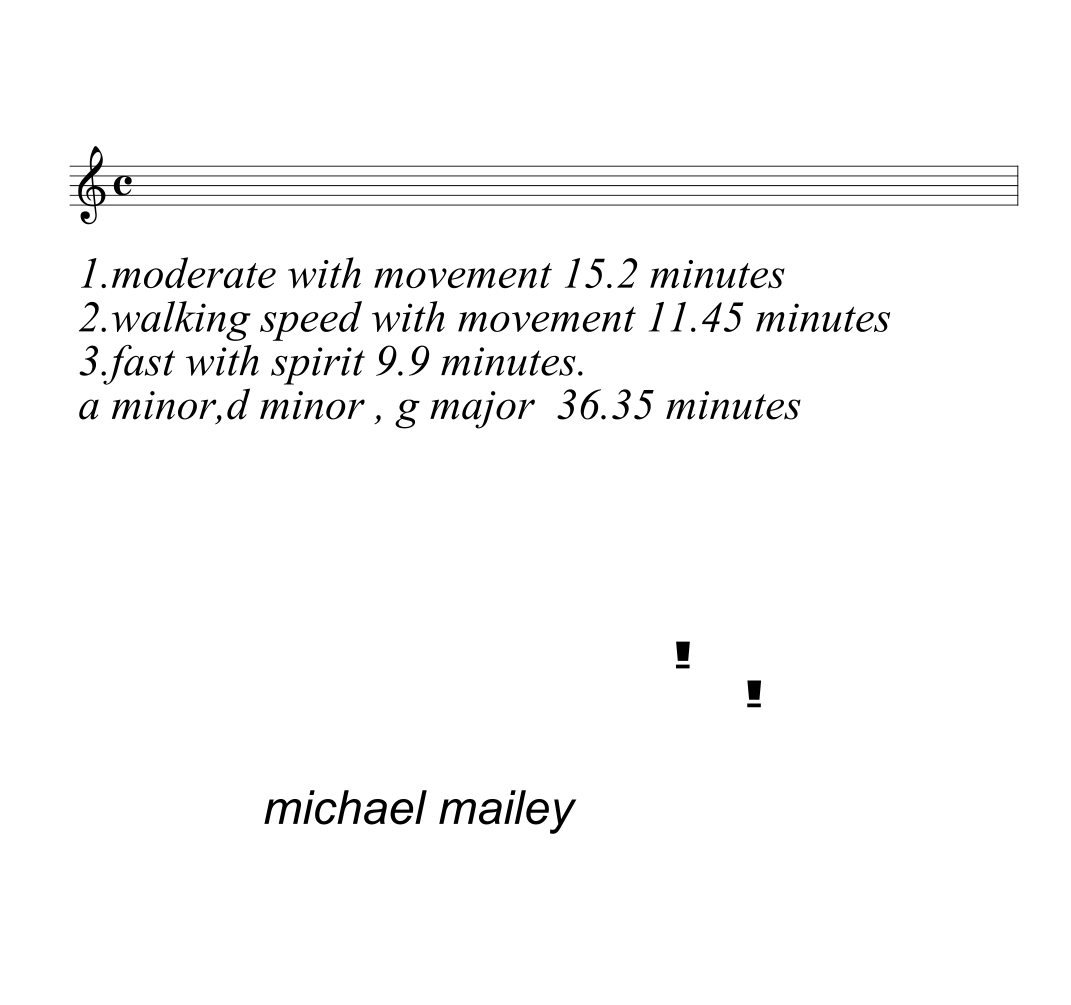 1.moderate with movement 15.2 minutes
2.walking speed with movement 11.45 minutes
3.fast with spirit 9.9 minutes.
a minor,d minor , g major 36.35 minutes

michael mailey